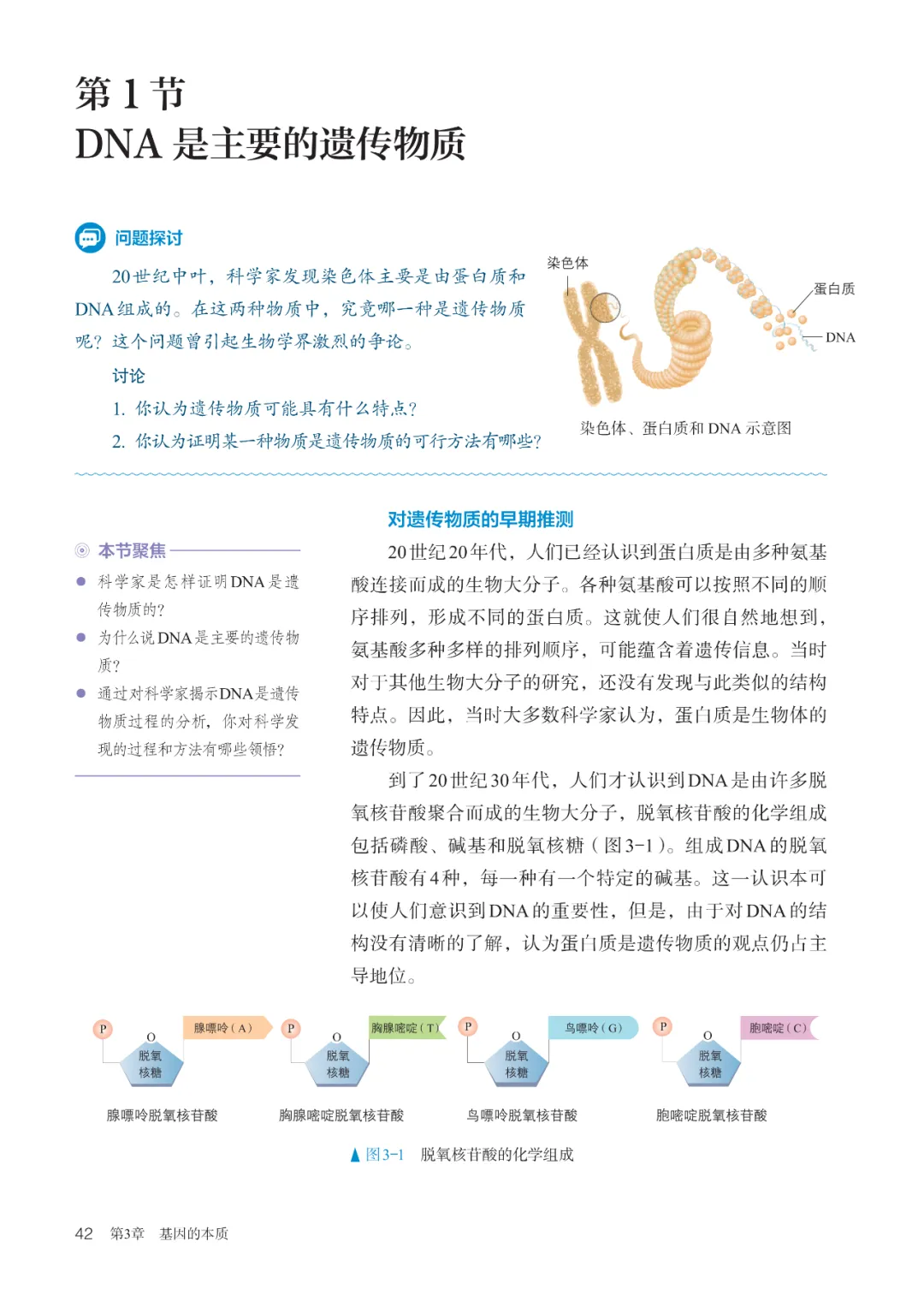 第 1 节
DNA 是主要的遗传物质

问题探讨

20世纪中叶，科学家发现染色体主要是由蛋白质和DNA组成的。在这两种物质中，究竟哪一种是遗传物质呢？这个问题曾引起生物学界激烈的争论。

讨论

1. 你认为遗传物质可能具有什么特点？

2. 你认为证明某一种物质是遗传物质的可行方法有哪些？

染色体

蛋白质

DNA

染色体、蛋白质和 DNA 示意图

本节聚焦

● 科学家是怎样证明DNA是遗传物质的？

● 为什么说DNA是主要的遗传物质？

● 通过对科学家揭示DNA是遗传物质过程的分析，你对科学发现的过程和方法有哪些领悟？

对遗传物质的早期推测

20世纪20年代，人们已经认识到蛋白质是由多种氨基酸连接而成的生物大分子。各种氨基酸可以按照不同的顺序排列，形成不同的蛋白质。这就使人们很自然地想到，氨基酸多种多样的排列顺序，可能蕴含着遗传信息。当时对于其他生物大分子的研究，还没有发现与此类似的结构特点。因此，当时大多数科学家认为，蛋白质是生物体的遗传物质。

到了20世纪30年代，人们才认识到DNA是由许多脱氧核苷酸聚合而成的生物大分子，脱氧核苷酸的化学组成包括磷酸、碱基和脱氧核糖（图3-1）。组成DNA的脱氧核苷酸有4种，每一种有一个特定的碱基。这一认识本可以使人们意识到DNA的重要性，但是，由于对DNA的结构没有清晰的了解，认为蛋白质是遗传物质的观点仍占主导地位。

P O 脱氧核糖 腺嘌呤（A）
腺嘌呤脱氧核苷酸

P O 脱氧核糖 胸腺嘧啶（T）
胸腺嘧啶脱氧核苷酸

P O 脱氧核糖 鸟嘌呤（G）
鸟嘌呤脱氧核苷酸

P O 脱氧核糖 胞嘧啶（C）
胞嘧啶脱氧核苷酸

▲ 图3-1 脱氧核苷酸的化学组成

42 第3章 基因的本质